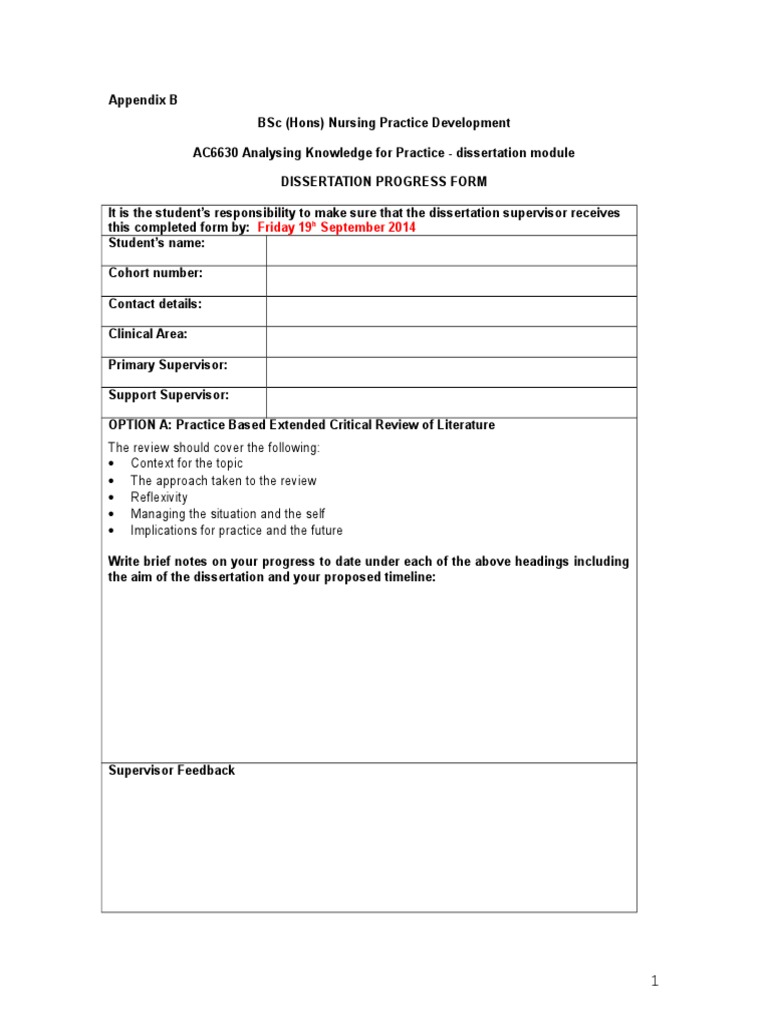 Appendix B

BSc (Hons) Nursing Practice Development

AC6630 Analysing Knowledge for Practice - dissertation module

DISSERTATION PROGRESS FORM

It is the student's responsibility to make sure that the dissertation supervisor receives this completed form by: Friday 19th September 2014

Student's name:

Cohort number:

Contact details:

Clinical Area:

Primary Supervisor:

Support Supervisor:

OPTION A: Practice Based Extended Critical Review of Literature

The review should cover the following:
• Context for the topic
• The approach taken to the review
• Reflexivity
• Managing the situation and the self
• Implications for practice and the future

Write brief notes on your progress to date under each of the above headings including the aim of the dissertation and your proposed timeline:

Supervisor Feedback

1